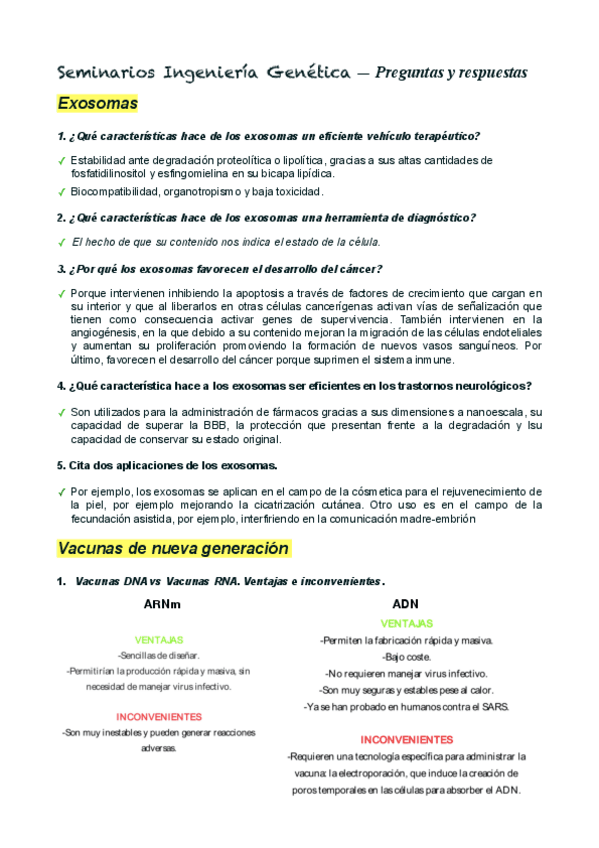 Seminarios Ingeniería Genética — Preguntas y respuestas

Exosomas

1. ¿Qué características hace de los exosomas un eficiente vehículo terapéutico?

✓ Estabilidad ante degradación proteolítica o lipolítica, gracias a sus altas cantidades de fosfatidilinositol y esfingomielina en su bicapa lipídica.

✓ Biocompatibilidad, organotropismo y baja toxicidad.

2. ¿Qué características hace de los exosomas una herramienta de diagnóstico?

✓ El hecho de que su contenido nos indica el estado de la célula.

3. ¿Por qué los exosomas favorecen el desarrollo del cáncer?

✓ Porque intervienen inhibiendo la apoptosis a través de factores de crecimiento que cargan en su interior y que al liberarlos en otras células cancerígenas activan vías de señalización que tienen como consecuencia activar genes de supervivencia. También intervienen en la angiogénesis, en la que debido a su contenido mejoran la migración de las células endoteliales y aumentan su proliferación promoviendo la formación de nuevos vasos sanguíneos. Por último, favorecen el desarrollo del cáncer porque suprimen el sistema inmune.

4. ¿Qué característica hace a los exosomas ser eficientes en los trastornos neurológicos?

✓ Son utilizados para la administración de fármacos gracias a sus dimensiones a nanoescala, su capacidad de superar la BBB, la protección que presentan frente a la degradación y lsu capacidad de conservar su estado original.

5. Cita dos aplicaciones de los exosomas.

✓ Por ejemplo, los exosomas se aplican en el campo de la cósmetica para el rejuvenecimiento de la piel, por ejemplo mejorando la cicatrización cutánea. Otro uso es en el campo de la fecundación asistida, por ejemplo, interfiriendo en la comunicación madre-embrión

Vacunas de nueva generación

1. Vacunas DNA vs Vacunas RNA. Ventajas e inconvenientes.

ARNm

VENTAJAS

-Sencillas de diseñar.

-Permitirían la producción rápida y masiva, sin necesidad de manejar virus infectivo.

INCONVENIENTES

-Son muy inestables y pueden generar reacciones adversas.

ADN

VENTAJAS

-Permiten la fabricación rápida y masiva.

-Bajo coste.

-No requieren manejar virus infectivo.

-Son muy seguras y estables pese al calor.

-Ya se han probado en humanos contra el SARS.

INCONVENIENTES

-Requieren una tecnología específica para administrar la vacuna: la electroporación, que induce la creación de poros temporales en las células para absorber el ADN.